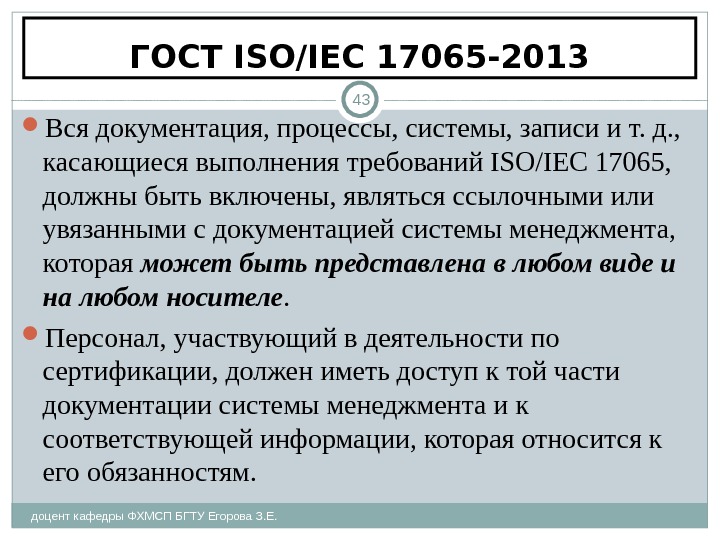 ГОСТ ISO/IEC 17065-2013

43

• Вся документация, процессы, системы, записи и т. д., касающиеся выполнения требований ISO/IEC 17065, должны быть включены, являться ссылочными или увязанными с документацией системы менеджмента, которая может быть представлена в любом виде и на любом носителе.

• Персонал, участвующий в деятельности по сертификации, должен иметь доступ к той части документации системы менеджмента и к соответствующей информации, которая относится к его обязанностям.

доцент кафедры ФХМСП БГТУ Егорова З.Е.